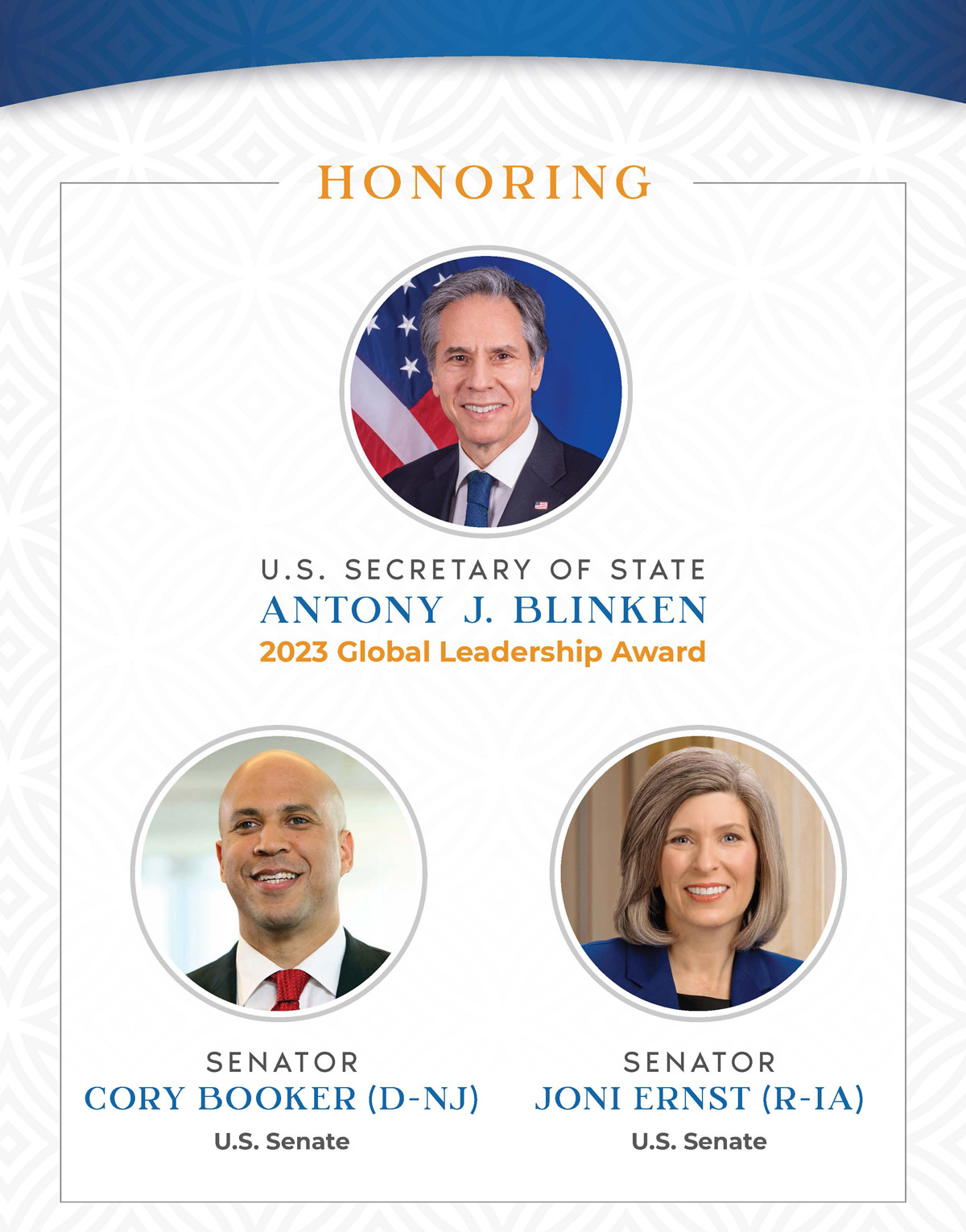 HONORING

U.S. SECRETARY OF STATE
ANTONY J. BLINKEN
2023 Global Leadership Award

SENATOR
CORY BOOKER (D-NJ)
U.S. Senate

SENATOR
JONI ERNST (R-IA)
U.S. Senate